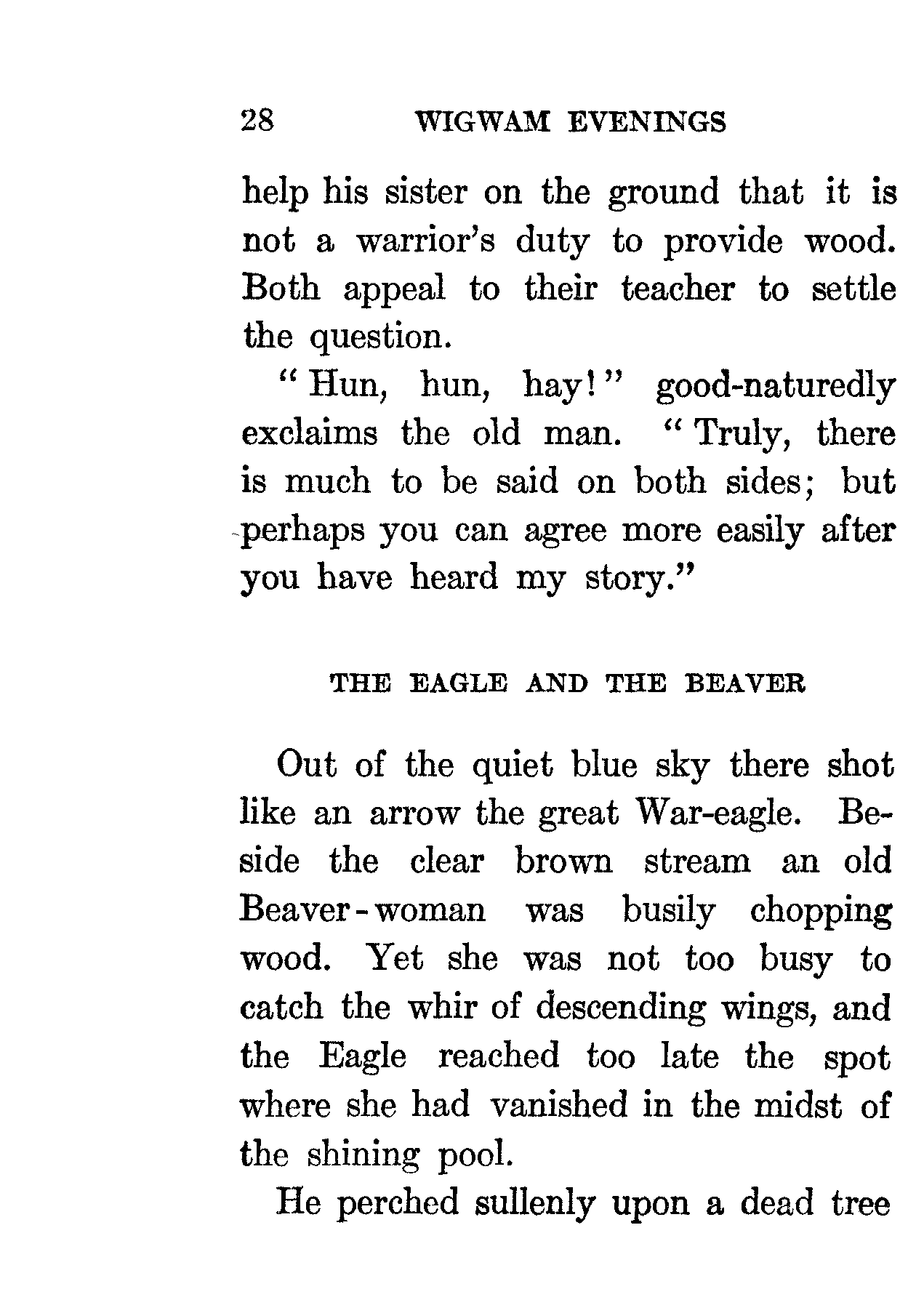 28 WIGWAM EVENINGS

help his sister on the ground that it is not a warrior's duty to provide wood. Both appeal to their teacher to settle the question.

"Hun, hun, hay!" good-naturedly exclaims the old man. "Truly, there is much to be said on both sides; but perhaps you can agree more easily after you have heard my story."

THE EAGLE AND THE BEAVER

Out of the quiet blue sky there shot like an arrow the great War-eagle. Beside the clear brown stream an old Beaver-woman was busily chopping wood. Yet she was not too busy to catch the whir of descending wings, and the Eagle reached too late the spot where she had vanished in the midst of the shining pool.

He perched sullenly upon a dead tree